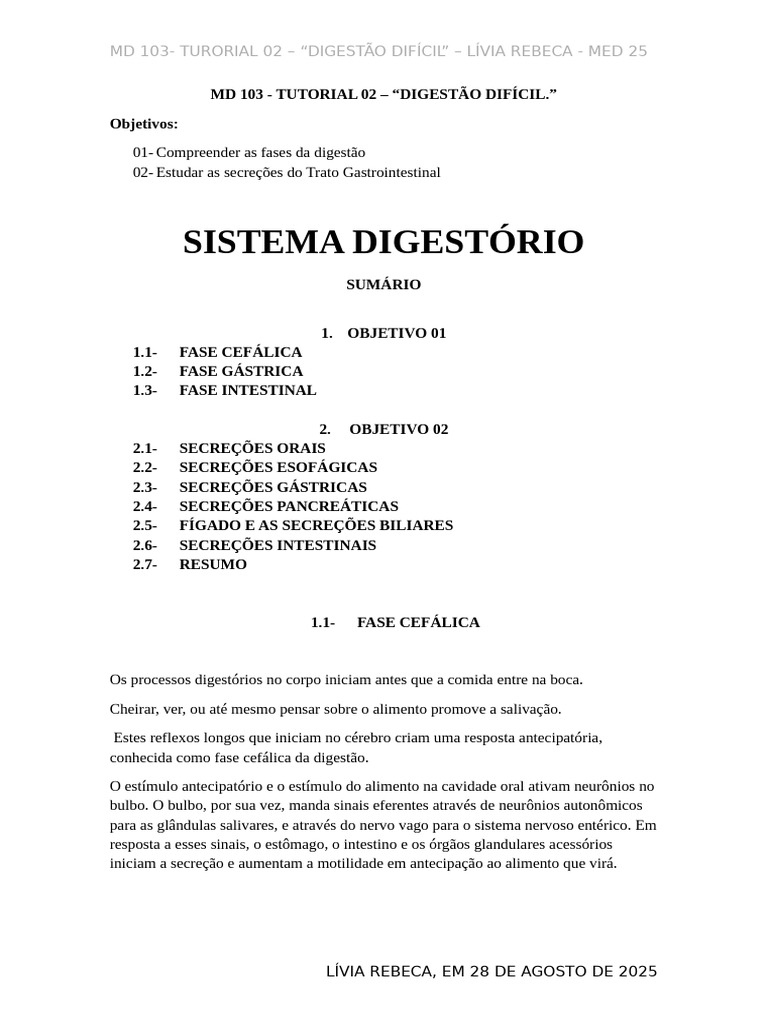 MD 103- TURORIAL 02 – “DIGESTÃO DIFÍCIL” – LÍVIA REBECA - MED 25

MD 103 - TUTORIAL 02 – “DIGESTÃO DIFÍCIL.”

Objetivos:

01- Compreender as fases da digestão
02- Estudar as secreções do Trato Gastrointestinal

SISTEMA DIGESTÓRIO

SUMÁRIO

1. OBJETIVO 01

1.1- FASE CEFÁLICA
1.2- FASE GÁSTRICA
1.3- FASE INTESTINAL

2. OBJETIVO 02

2.1- SECREÇÕES ORAIS
2.2- SECREÇÕES ESOFÁGICAS
2.3- SECREÇÕES GÁSTRICAS
2.4- SECREÇÕES PANCREÁTICAS
2.5- FÍGADO E AS SECREÇÕES BILIARES
2.6- SECREÇÕES INTESTINAIS
2.7- RESUMO

1.1- FASE CEFÁLICA

Os processos digestórios no corpo iniciam antes que a comida entre na boca.

Cheirar, ver, ou até mesmo pensar sobre o alimento promove a salivação.

Estes reflexos longos que iniciam no cérebro criam uma resposta antecipatória, conhecida como fase cefálica da digestão.

O estímulo antecipatório e o estímulo do alimento na cavidade oral ativam neurônios no bulbo. O bulbo, por sua vez, manda sinais eferentes através de neurônios autonômicos para as glândulas salivares, e através do nervo vago para o sistema nervoso entérico. Em resposta a esses sinais, o estômago, o intestino e os órgãos glandulares acessórios iniciam a secreção e aumentam a motilidade em antecipação ao alimento que virá.

LÍVIA REBECA, EM 28 DE AGOSTO DE 2025